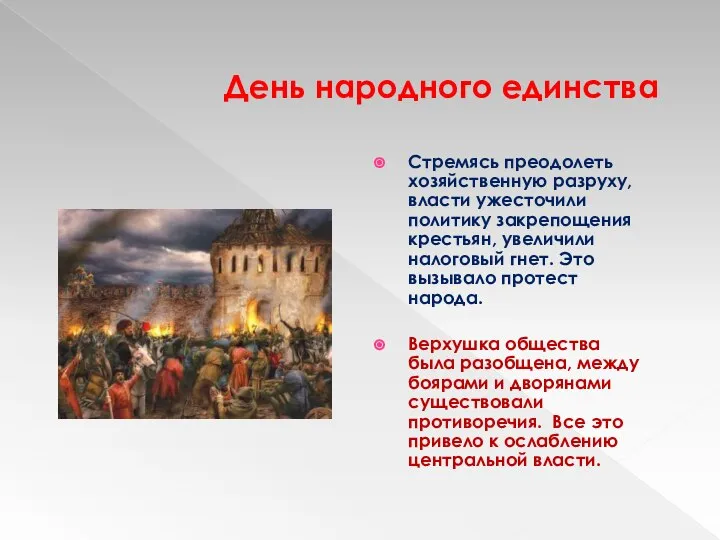 День народного единства

Стремясь преодолеть хозяйственную разруху, власти ужесточили политику закрепощения крестьян, увеличили налоговый гнет. Это вызывало протест народа.

Верхушка общества была разобщена, между боярами и дворянами существовали противоречия. Все это привело к ослаблению центральной власти.